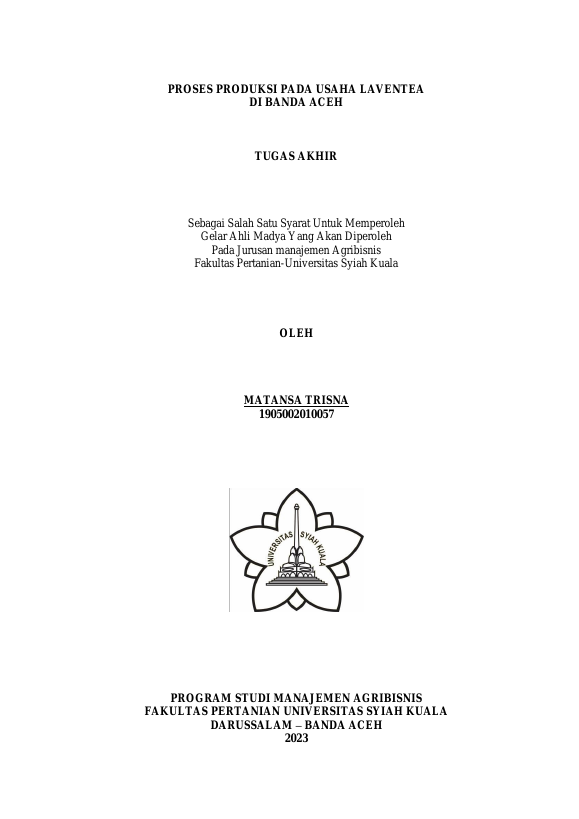 PROSES PRODUKSI PADA USAHA LAVENTEA
DI BANDA ACEH

TUGAS AKHIR

Sebagai Salah Satu Syarat Untuk Memperoleh
Gelar Ahli Madya Yang Akan Diperoleh
Pada Jurusan manajemen Agribisnis
Fakultas Pertanian-Universitas Syiah Kuala

OLEH

MATANSA TRISNA
1905002010057

UNIVERSITAS SYIAH KUALA

PROGRAM STUDI MANAJEMEN AGRIBISNIS
FAKULTAS PERTANIAN UNIVERSITAS SYIAH KUALA
DARUSSALAM – BANDA ACEH
2023